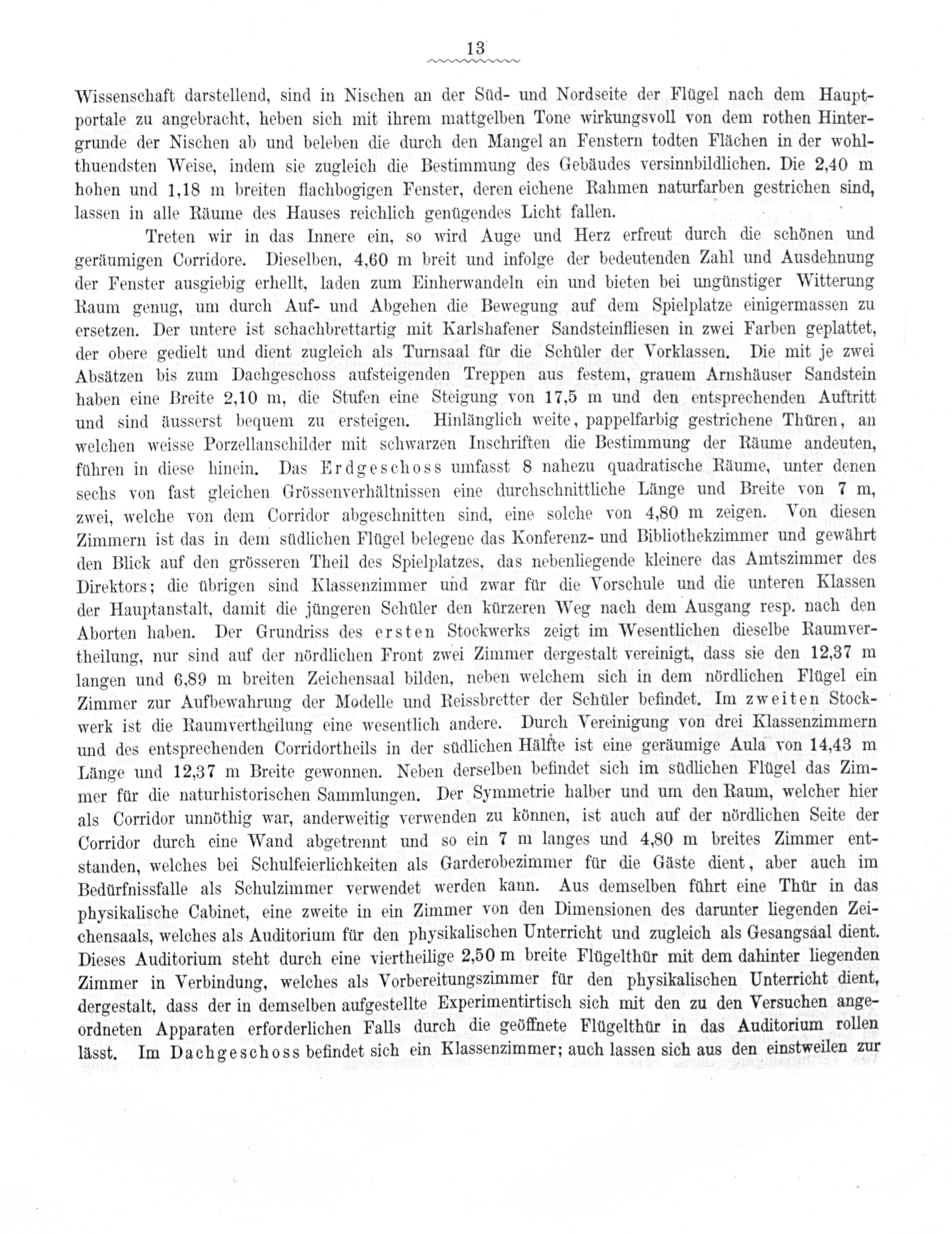 13

Wissenschaft darstellend, sind in Nischen an der Süd- und Nordseite der Flügel nach dem Hauptportale zu angebracht, heben sich mit ihrem mattgelben Tone wirkungsvoll von dem rothen Hintergrunde der Nischen ab und beleben die durch den Mangel an Fenstern todten Flächen in der wohlthuendsten Weise, indem sie zugleich die Bestimmung des Gebäudes versinnbildlichen. Die 2,40 m hohen und 1,18 m breiten flachbogigen Fenster, deren eichene Rahmen naturfarben gestrichen sind, lassen in alle Räume des Hauses reichlich genügendes Licht fallen.

Treten wir in das Innere ein, so wird Auge und Herz erfreut durch die schönen und geräumigen Corridore. Dieselben, 4,60 m breit und infolge der bedeutenden Zahl und Ausdehnung der Fenster ausgiebig erhellt, laden zum Einherwandeln ein und bieten bei ungünstiger Witterung Raum genug, um durch Auf- und Abgehen die Bewegung auf dem Spielplatze einigermassen zu ersetzen. Der untere ist schachbrettartig mit Karlshafener Sandsteinfliesen in zwei Farben geplattet, der obere gedielt und dient zugleich als Turnsaal für die Schüler der Vorklassen. Die mit je zwei Absätzen bis zum Dachgeschoss aufsteigenden Treppen aus festem, grauem Arnshäuser Sandstein haben eine Breite 2,10 m, die Stufen eine Steigung von 17,5 m und den entsprechenden Auftritt und sind äusserst bequem zu ersteigen. Hinlänglich weite, pappelfarbig gestrichene Thüren, an welchen weisse Porzellanschilder mit schwarzen Inschriften die Bestimmung der Räume andeuten, führen in diese hinein. Das Erdgeschoss umfasst 8 nahezu quadratische Räume, unter denen sechs von fast gleichen Grössenverhältnissen eine durchschnittliche Länge und Breite von 7 m, zwei, welche von dem Corridor abgeschnitten sind, eine solche von 4,80 m zeigen. Von diesen Zimmern ist das in dem südlichen Flügel belegene das Konferenz- und Bibliothekzimmer und gewährt den Blick auf den grösseren Theil des Spielplatzes, das nebenliegende kleinere das Amtszimmer des Direktors; die übrigen sind Klassenzimmer und zwar für die Vorschule und die unteren Klassen der Hauptanstalt, damit die jüngeren Schüler den kürzeren Weg nach dem Ausgang resp. nach den Aborten haben. Der Grundriss des ersten Stockwerks zeigt im Wesentlichen dieselbe Raumvertheilung, nur sind auf der nördlichen Front zwei Zimmer dergestalt vereinigt, dass sie den 12,37 m langen und 6,89 m breiten Zeichensaal bilden, neben welchem sich in dem nördlichen Flügel ein Zimmer zur Aufbewahrung der Modelle und Reissbretter der Schüler befindet. Im zweiten Stockwerk ist die Raumvertheilung eine wesentlich andere. Durch Vereinigung von drei Klassenzimmern und des entsprechenden Corridortheils in der südlichen Hälfte ist eine geräumige Aula von 14,43 m Länge und 12,37 m Breite gewonnen. Neben derselben befindet sich im südlichen Flügel das Zimmer für die naturhistorischen Sammlungen. Der Symmetrie halber und um den Raum, welcher hier als Corridor unnöthig war, anderweitig verwenden zu können, ist auch auf der nördlichen Seite der Corridor durch eine Wand abgetrennt und so ein 7 m langes und 4,80 m breites Zimmer entstanden, welches bei Schulfeierlichkeiten als Garderobezimmer für die Gäste dient, aber auch im Bedürfnissfalle als Schulzimmer verwendet werden kann. Aus demselben führt eine Thür in das physikalische Cabinet, eine zweite in ein Zimmer von den Dimensionen des darunter liegenden Zeichensaals, welches als Auditorium für den physikalischen Unterricht und zugleich als Gesangsaal dient. Dieses Auditorium steht durch eine viertheilige 2,50 m breite Flügelthür mit dem dahinter liegenden Zimmer in Verbindung, welches als Vorbereitungszimmer für den physikalischen Unterricht dient, dergestalt, dass der in demselben aufgestellte Experimentirtisch sich mit den zu den Versuchen angeordneten Apparaten erforderlichen Falls durch die geöffnete Flügelthür in das Auditorium rollen lässt. Im Dachgeschoss befindet sich ein Klassenzimmer; auch lassen sich aus den einstweilen zur